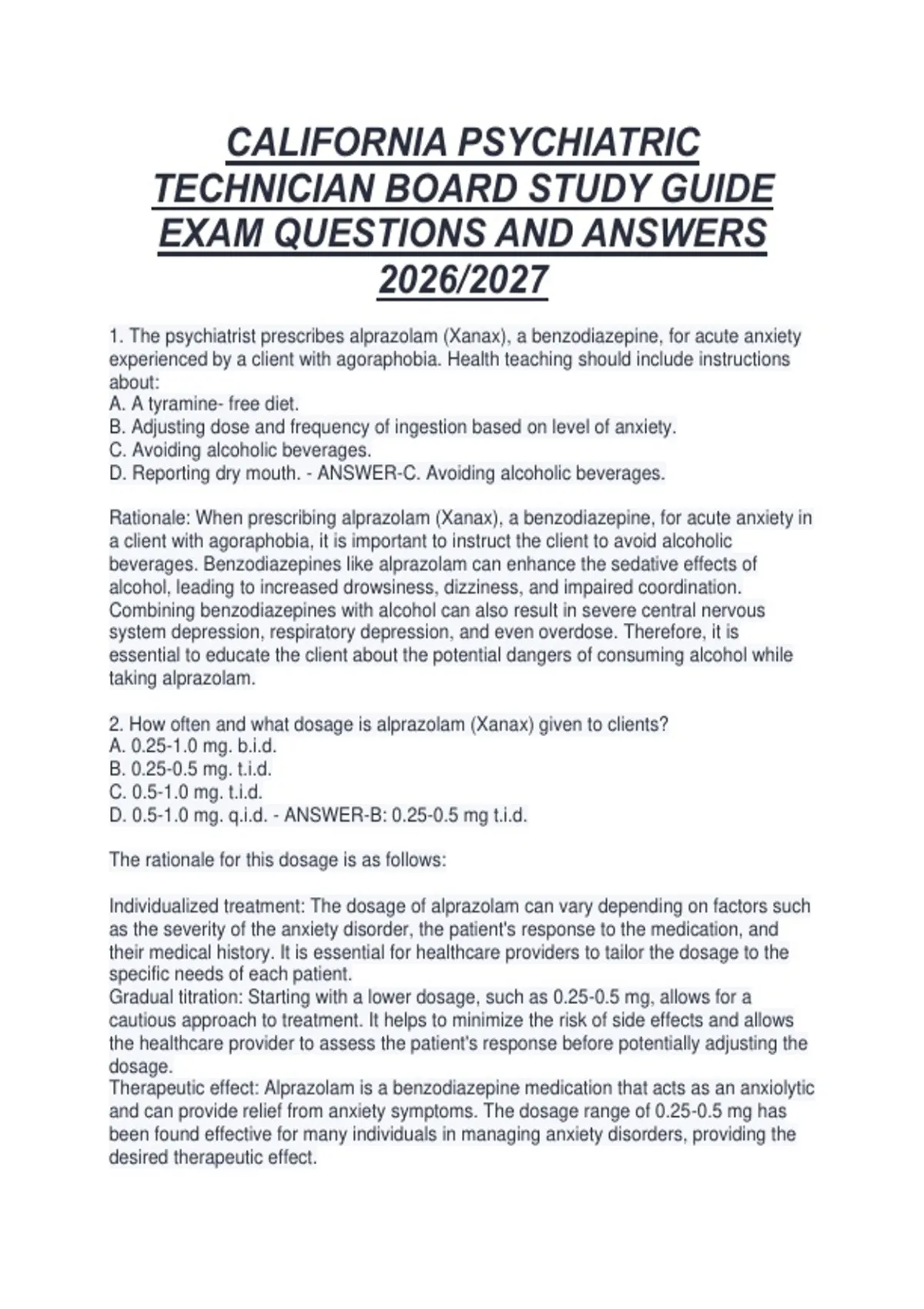 CALIFORNIA PSYCHIATRIC TECHNICIAN BOARD STUDY GUIDE EXAM QUESTIONS AND ANSWERS 2026/2027

1. The psychiatrist prescribes alprazolam (Xanax), a benzodiazepine, for acute anxiety experienced by a client with agoraphobia. Health teaching should include instructions about:
A. A tyramine- free diet.
B. Adjusting dose and frequency of ingestion based on level of anxiety.
C. Avoiding alcoholic beverages.
D. Reporting dry mouth. - ANSWER-C. Avoiding alcoholic beverages.

Rationale: When prescribing alprazolam (Xanax), a benzodiazepine, for acute anxiety in a client with agoraphobia, it is important to instruct the client to avoid alcoholic beverages. Benzodiazepines like alprazolam can enhance the sedative effects of alcohol, leading to increased drowsiness, dizziness, and impaired coordination. Combining benzodiazepines with alcohol can also result in severe central nervous system depression, respiratory depression, and even overdose. Therefore, it is essential to educate the client about the potential dangers of consuming alcohol while taking alprazolam.

2. How often and what dosage is alprazolam (Xanax) given to clients?
A. 0.25-1.0 mg. b.i.d.
B. 0.25-0.5 mg. t.i.d.
C. 0.5-1.0 mg. t.i.d.
D. 0.5-1.0 mg. q.i.d. - ANSWER-B: 0.25-0.5 mg t.i.d.

The rationale for this dosage is as follows:

Individualized treatment: The dosage of alprazolam can vary depending on factors such as the severity of the anxiety disorder, the patient's response to the medication, and their medical history. It is essential for healthcare providers to tailor the dosage to the specific needs of each patient.
Gradual titration: Starting with a lower dosage, such as 0.25-0.5 mg, allows for a cautious approach to treatment. It helps to minimize the risk of side effects and allows the healthcare provider to assess the patient's response before potentially adjusting the dosage.
Therapeutic effect: Alprazolam is a benzodiazepine medication that acts as an anxiolytic and can provide relief from anxiety symptoms. The dosage range of 0.25-0.5 mg has been found effective for many individuals in managing anxiety disorders, providing the desired therapeutic effect.